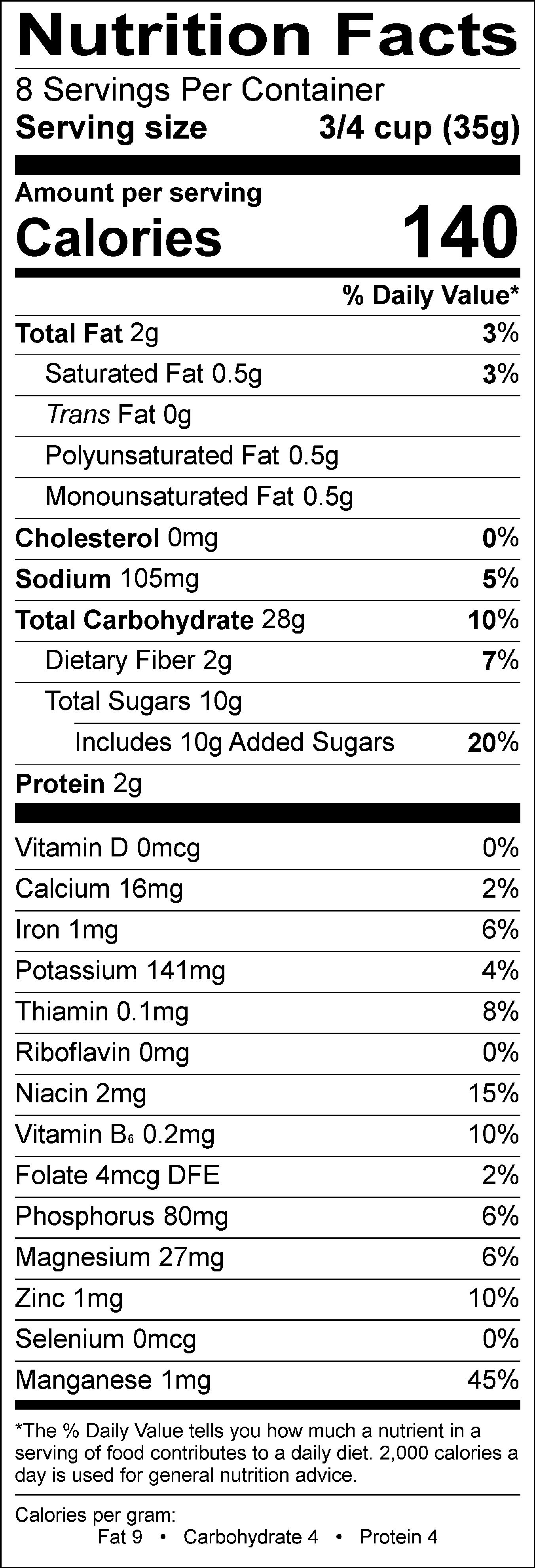 Nutrition Facts

8 Servings Per Container
Serving size 3/4 cup (35g)

Amount per serving
Calories 140

% Daily Value*

Total Fat 2g 3%
Saturated Fat 0.5g 3%
Trans Fat 0g
Polyunsaturated Fat 0.5g
Monounsaturated Fat 0.5g
Cholesterol 0mg 0%
Sodium 105mg 5%
Total Carbohydrate 28g 10%
Dietary Fiber 2g 7%
Total Sugars 10g
Includes 10g Added Sugars 20%
Protein 2g

Vitamin D 0mcg 0%
Calcium 16mg 2%
Iron 1mg 6%
Potassium 141mg 4%
Thiamin 0.1mg 8%
Riboflavin 0mg 0%
Niacin 2mg 15%
Vitamin $B_6$ 0.2mg 10%
Folate 4mcg DFE 2%
Phosphorus 80mg 6%
Magnesium 27mg 6%
Zinc 1mg 10%
Selenium 0mcg 0%
Manganese 1mg 45%

*The % Daily Value tells you how much a nutrient in a serving of food contributes to a daily diet. 2,000 calories a day is used for general nutrition advice.

Calories per gram:
Fat 9 • Carbohydrate 4 • Protein 4